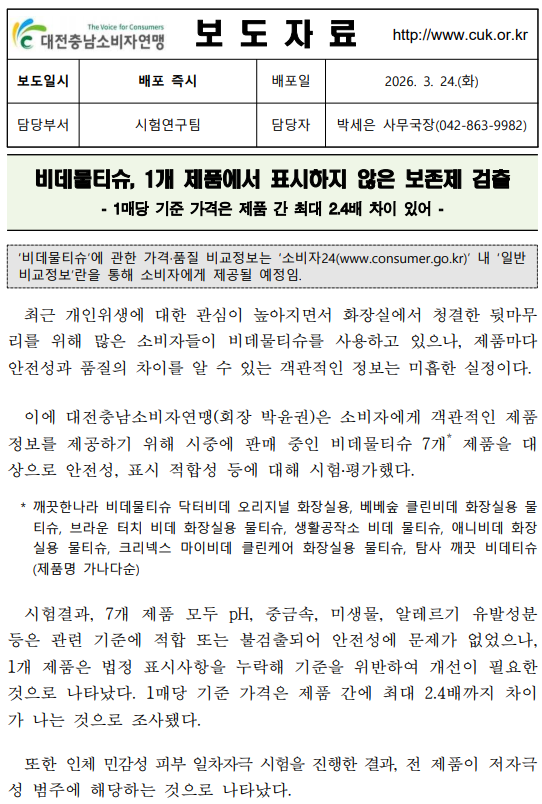 The Voice for Consumers
대전충남소비자연맹

보 도 자 료

http://www.cuk.or.kr

| 보도일시 | 배포 즉시 | 배포일 | 2026. 3. 24.(화) |
|---|---|---|---|
| 담당부서 | 시험연구팀 | 담당자 | 박세은 사무국장(042-863-9982) |

비데물티슈, 1개 제품에서 표시하지 않은 보존제 검출

- 1매당 기준 가격은 제품 간 최대 2.4배 차이 있어 -

'비데물티슈'에 관한 가격·품질 비교정보는 '소비자24(www.consumer.go.kr)' 내 '일반 비교정보'란을 통해 소비자에게 제공될 예정임.

최근 개인위생에 대한 관심이 높아지면서 화장실에서 청결한 뒷마무리를 위해 많은 소비자들이 비데물티슈를 사용하고 있으나, 제품마다 안전성과 품질의 차이를 알 수 있는 객관적인 정보는 미흡한 실정이다.

이에 대전충남소비자연맹(회장 박윤권)은 소비자에게 객관적인 제품 정보를 제공하기 위해 시중에 판매 중인 비데물티슈 7개$^*$ 제품을 대상으로 안전성, 표시 적합성 등에 대해 시험·평가했다.

* 깨끗한나라 비데물티슈 닥터비데 오리지널 화장실용, 베베숲 클린비데 화장실용 물티슈, 브라운 터치 비데 화장실용 물티슈, 생활공작소 비데 물티슈, 애니비데 화장실용 물티슈, 크리넥스 마이비데 클린케어 화장실용 물티슈, 탐사 깨끗 비데티슈 (제품명 가나다순)

시험결과, 7개 제품 모두 pH, 중금속, 미생물, 알레르기 유발성분 등은 관련 기준에 적합 또는 불검출되어 안전성에 문제가 없었으나, 1개 제품은 법정 표시사항을 누락해 기준을 위반하여 개선이 필요한 것으로 나타났다. 1매당 기준 가격은 제품 간에 최대 2.4배까지 차이가 나는 것으로 조사됐다.

또한 인체 민감성 피부 일차자극 시험을 진행한 결과, 전 제품이 저자극성 범주에 해당하는 것으로 나타났다.